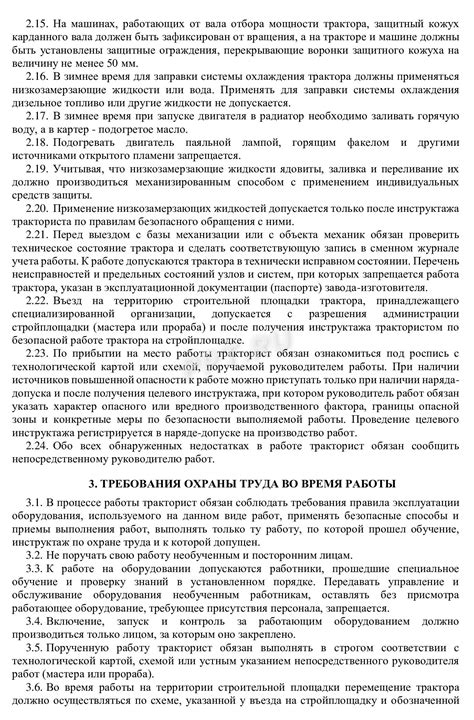 2.15. На машинах, работающих от вала отбора мощности трактора, защитный кожух карданного вала должен быть зафиксирован от вращения, а на тракторе и машине должны быть установлены защитные ограждения, перекрывающие воронки защитного кожуха на величину не менее 50 мм.

2.16. В зимнее время для заправки системы охлаждения трактора должны применяться низкозамерзающие жидкости или вода. Применять для заправки системы охлаждения дизельное топливо или другие жидкости не допускается.

2.17. В зимнее время при запуске двигателя в радиатор необходимо заливать горячую воду, а в картер - подогретое масло.

2.18. Подогревать двигатель паяльной лампой, горящим факелом и другими источниками открытого пламени запрещается.

2.19. Учитывая, что низкозамерзающие жидкости ядовиты, заливка и переливание их должно производиться механизированным способом с применением индивидуальных средств защиты.

2.20. Применение низкозамерзающих жидкостей допускается только после инструктажа тракториста по правилам безопасного обращения с ними.

2.21. Перед выездом с базы механизации или с объекта механик обязан проверить техническое состояние трактора и сделать соответствующую запись в сменном журнале учета работы. К работе допускаются трактора в технически исправном состоянии. Перечень неисправностей и предельных состояний узлов и систем, при которых запрещается работа трактора, указан в эксплуатационной документации (паспорте) завода-изготовителя.

2.22. Въезд на территорию строительной площадки трактора, принадлежащего специализированной организации, допускается с разрешения администрации стройплощадки (мастера или прораба) и после получения инструктажа трактористом по безопасной работе трактора на стройплощадке.

2.23. По прибытии на место работы тракторист обязан ознакомиться под роспись с технологической картой или схемой, поручаемой руководителем работы. При наличии источников повышенной опасности к работе можно приступать только при наличии наряда-допуска и после получения целевого инструктажа, при котором руководитель работ обязан указать характер опасного или вредного производственного фактора, границы опасной зоны и конкретные меры по безопасности выполняемой работы. Проведение целевого инструктажа регистрируется в наряде-допуске на производство работ.

2.24. Обо всех обнаруженных недостатках в работе тракторист обязан сообщить непосредственному руководителю работ.

3. ТРЕБОВАНИЯ ОХРАНЫ ТРУДА ВО ВРЕМЯ РАБОТЫ

3.1. В процессе работы тракторист обязан соблюдать требования правила эксплуатации оборудования, используемого на данном виде работ, применять безопасные способы и приемы выполнения работ, выполнять только ту работу, по которой прошел обучение, инструктаж по охране труда и к которой допущен.

3.2. Не поручать свою работу необученным и посторонним лицам.

3.3. К работе на оборудовании допускаются работники, прошедшие специальное обучение и проверку знаний в установленном порядке. Передавать управление и обслуживание оборудования необученным работникам, оставлять без присмотра работающее оборудование, требующее присутствия персонала, запрещается.

3.4. Включение, запуск и контроль за работающим оборудованием должно производиться только лицом, за которым оно закреплено.

3.5. Порученную работу тракторист обязан выполнять в строгом соответствии с технологической картой, схемой или устным указанием непосредственного руководителя работ (мастера или прораба).

3.6. Во время работы на территории строительной площадки перемещение трактора должно осуществляться по схеме, указанной у въезда на стройплощадку и обозначенной